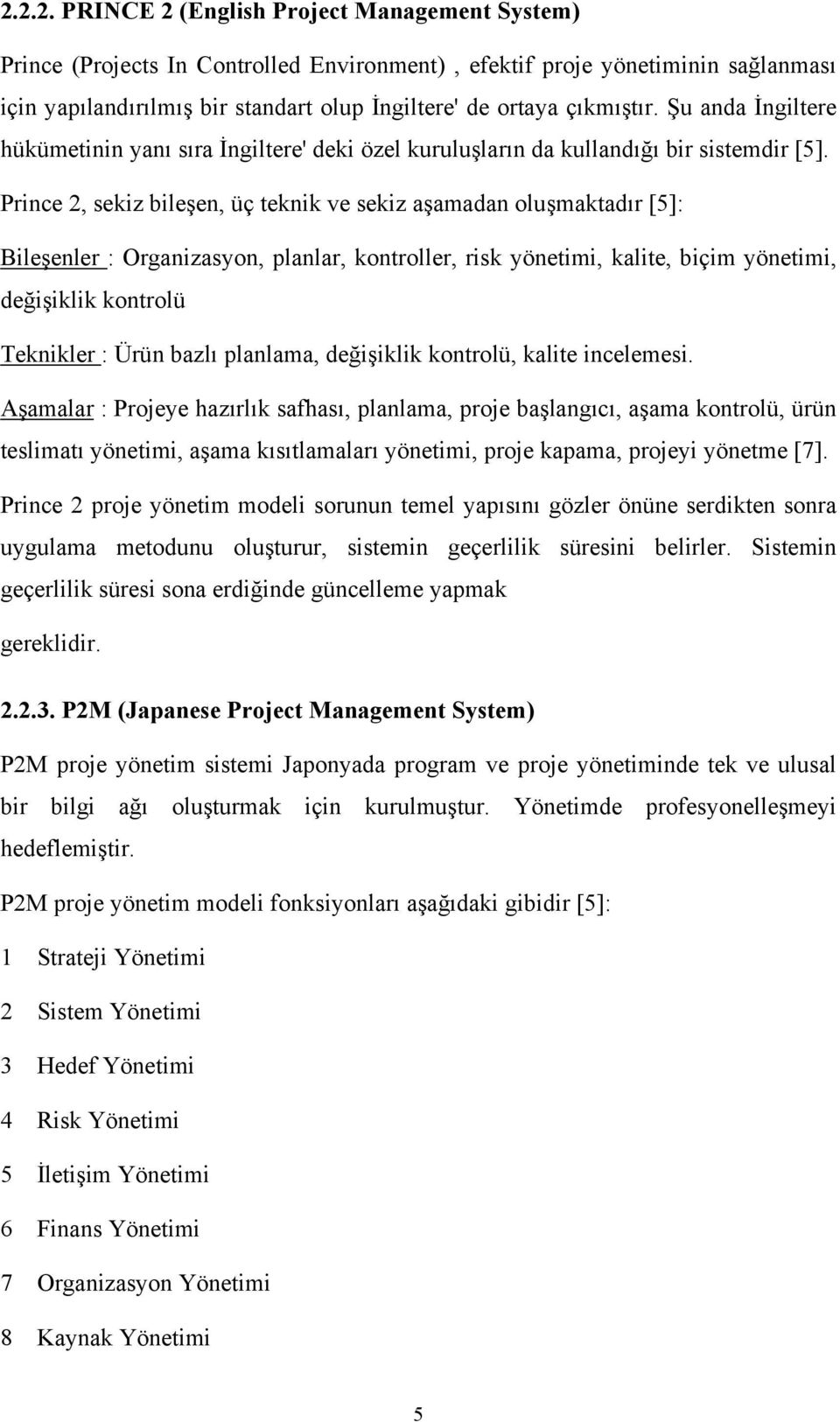 2.2.2. PRINCE 2 (English Project Management System)

Prince (Projects In Controlled Environment) , efektif proje yönetiminin sağlanması için yapılandırılmış bir standart olup İngiltere' de ortaya çıkmıştır. Şu anda İngiltere hükümetinin yanı sıra İngiltere' deki özel kuruluşların da kullandığı bir sistemdir [5]. Prince 2, sekiz bileşen, üç teknik ve sekiz aşamadan oluşmaktadır [5]:

Bileşenler : Organizasyon, planlar, kontroller, risk yönetimi, kalite, biçim yönetimi, değişiklik kontrolü

Teknikler : Ürün bazlı planlama, değişiklik kontrolü, kalite incelemesi.

Aşamalar : Projeye hazırlık safhası, planlama, proje başlangıcı, aşama kontrolü, ürün teslimatı yönetimi, aşama kısıtlamaları yönetimi, proje kapama, projeyi yönetme [7].

Prince 2 proje yönetim modeli sorunun temel yapısını gözler önüne serdikten sonra uygulama metodunu oluşturur, sistemin geçerlilik süresini belirler. Sistemin geçerlilik süresi sona erdiğinde güncelleme yapmak

gereklidir.

2.2.3. P2M (Japanese Project Management System)

P2M proje yönetim sistemi Japonyada program ve proje yönetiminde tek ve ulusal bir bilgi ağı oluşturmak için kurulmuştur. Yönetimde profesyonelleşmeyi hedeflemiştir.

P2M proje yönetim modeli fonksiyonları aşağıdaki gibidir [5]:

1 Strateji Yönetimi

2 Sistem Yönetimi

3 Hedef Yönetimi

4 Risk Yönetimi

5 İletişim Yönetimi

6 Finans Yönetimi

7 Organizasyon Yönetimi

8 Kaynak Yönetimi

5